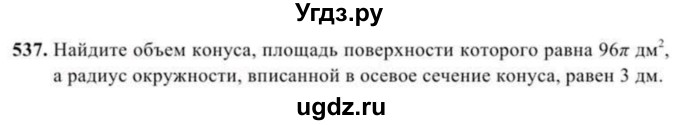 Угдз.ру

537. Найдите объем конуса, площадь поверхности которого равна $96\pi$ дм$^2$, а радиус окружности, вписанной в осевое сечение конуса, равен 3 дм.

ugdz.ru